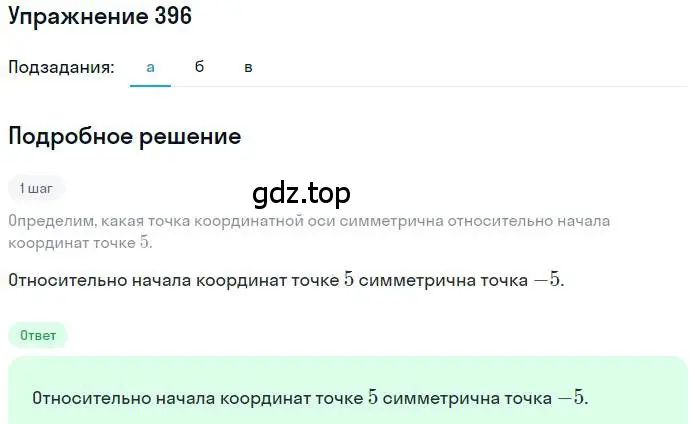 Упражнение 396

Подзадания: а б в

Подробное решение

1 шаг

gdz.top

Определим, какая точка координатной оси симметрична относительно начала координат точке $5$.

Относительно начала координат точке $5$ симметрична точка $-5$.

Ответ

Относительно начала координат точке $5$ симметрична точка $-5$.